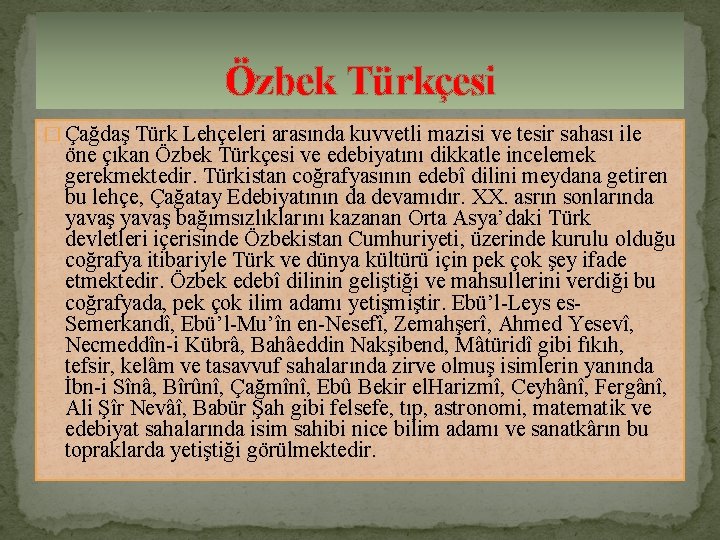 Özbek Türkçesi

Çağdaş Türk Lehçeleri arasında kuvvetli mazisi ve tesir sahası ile öne çıkan Özbek Türkçesi ve edebiyatını dikkatle incelemek gerekmektedir. Türkistan coğrafyasının edebî dilini meydana getiren bu lehçe, Çağatay Edebiyatının da devamıdır. XX. asrın sonlarında yavaş yavaş bağımsızlıklarını kazanan Orta Asya'daki Türk devletleri içerisinde Özbekistan Cumhuriyeti, üzerinde kurulu olduğu coğrafya itibariyle Türk ve dünya kültürü için pek çok şey ifade etmektedir. Özbek edebî dilinin geliştiği ve mahsullerini verdiği bu coğrafyada, pek çok ilim adamı yetişmiştir. Ebü'l-Leys es-Semerkandî, Ebü'l-Mu'în en-Nesefî, Zemahşerî, Ahmed Yesevî, Necmeddîn-i Kübrâ, Bahâeddin Nakşibend, Mâtüridî gibi fıkıh, tefsir, kelâm ve tasavvuf sahalarında zirve olmuş isimlerin yanında İbn-i Sînâ, Bîrûnî, Çağmînî, Ebû Bekir elHarizmî, Ceyhânî, Fergânî, Ali Şîr Nevâî, Babür Şah gibi felsefe, tıp, astronomi, matematik ve edebiyat sahalarında isim sahibi nice bilim adamı ve sanatkârın bu topraklarda yetiştiği görülmektedir.